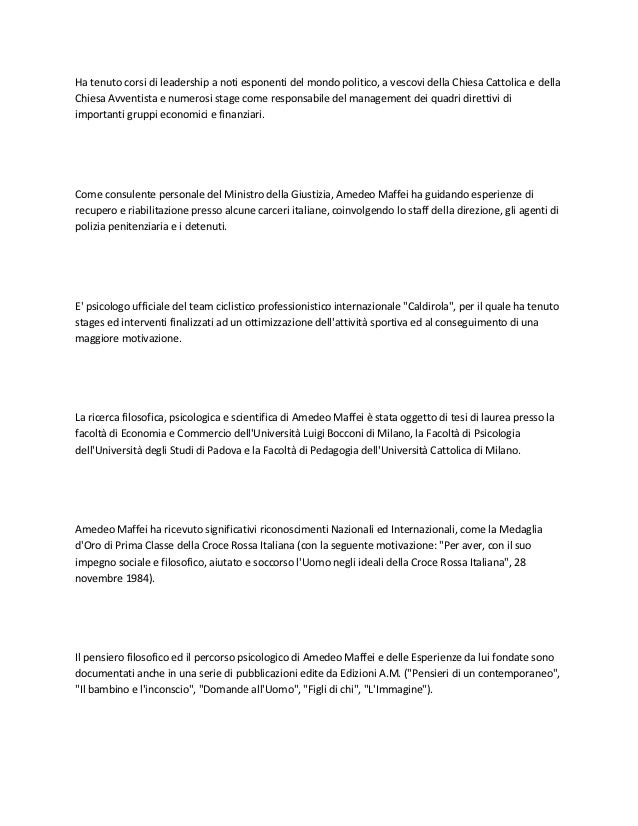 Ha tenuto corsi di leadership a noti esponenti del mondo politico, a vescovi della Chiesa Cattolica e della Chiesa Avventista e numerosi stage come responsabile del management dei quadri direttivi di importanti gruppi economici e finanziari.

Come consulente personale del Ministro della Giustizia, Amedeo Maffei ha guidando esperienze di recupero e riabilitazione presso alcune carceri italiane, coinvolgendo lo staff della direzione, gli agenti di polizia penitenziaria e i detenuti.

E' psicologo ufficiale del team ciclistico professionistico internazionale "Caldirola", per il quale ha tenuto stages ed interventi finalizzati ad un ottimizzazione dell'attività sportiva ed al conseguimento di una maggiore motivazione.

La ricerca filosofica, psicologica e scientifica di Amedeo Maffei è stata oggetto di tesi di laurea presso la facoltà di Economia e Commercio dell'Università Luigi Bocconi di Milano, la Facoltà di Psicologia dell'Università degli Studi di Padova e la Facoltà di Pedagogia dell'Università Cattolica di Milano.

Amedeo Maffei ha ricevuto significativi riconoscimenti Nazionali ed Internazionali, come la Medaglia d'Oro di Prima Classe della Croce Rossa Italiana (con la seguente motivazione: "Per aver, con il suo impegno sociale e filosofico, aiutato e soccorso l'Uomo negli ideali della Croce Rossa Italiana", 28 novembre 1984).

Il pensiero filosofico ed il percorso psicologico di Amedeo Maffei e delle Esperienze da lui fondate sono documentati anche in una serie di pubblicazioni edite da Edizioni A.M. ("Pensieri di un contemporaneo", "Il bambino e l'inconscio", "Domande all'Uomo", "Figli di chi", "L'Immagine").